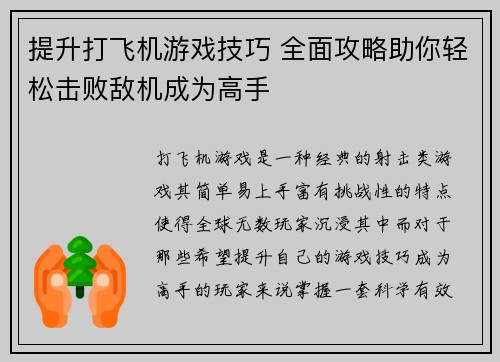 提升打飞机游戏技巧 全面攻略助你轻松击败敌机成为高手

打飞机游戏是一种经典的射击类游戏其简单易上手富有挑战性的特点使得全球无数玩家沉浸其中而对于那些希望提升自己的游戏技巧成为高手的玩家来说掌握一套科学有效